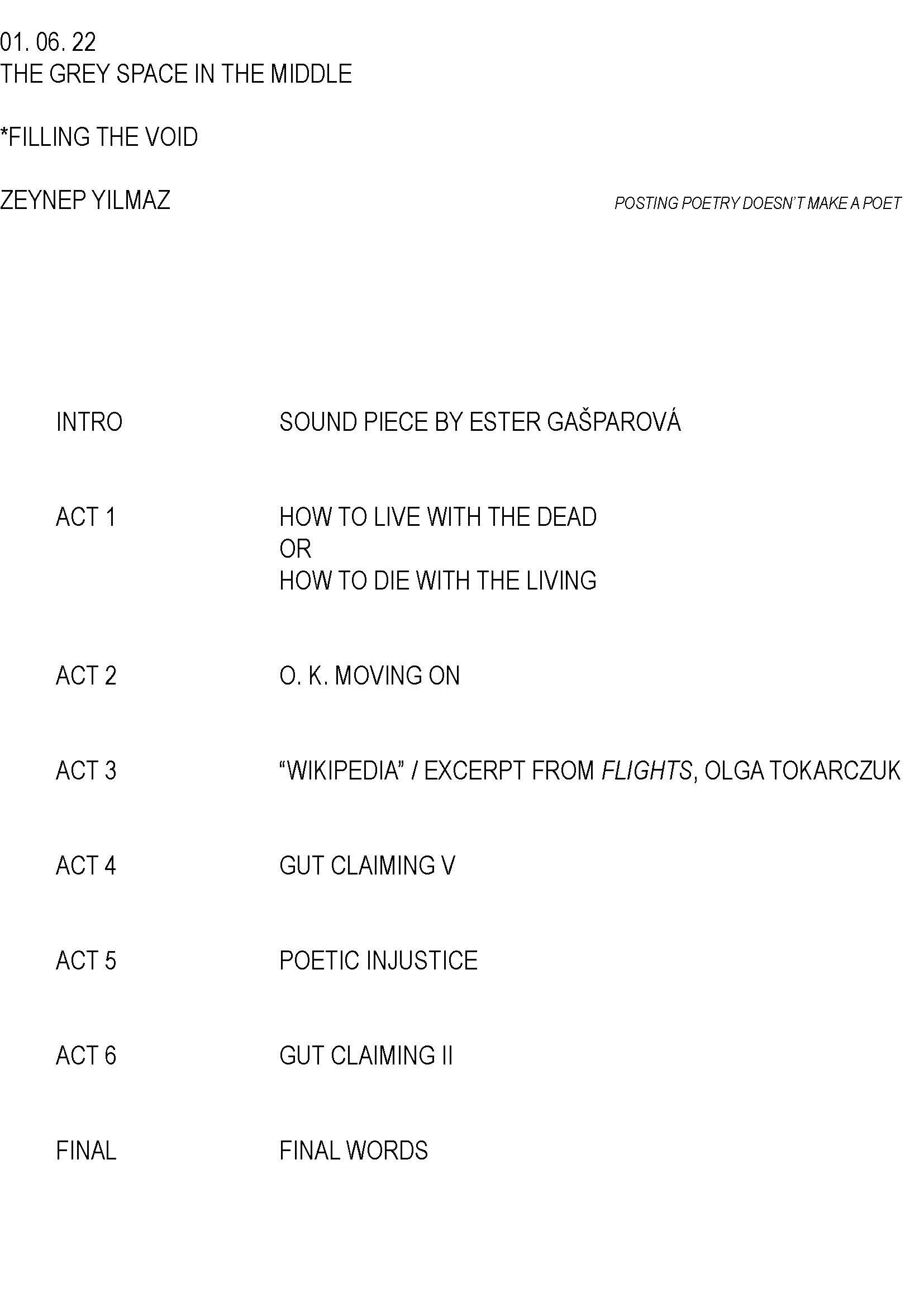 01. 06. 22
THE GREY SPACE IN THE MIDDLE

*FILLING THE VOID

ZEYNEP YILMAZ

POSTING POETRY DOESN'T MAKE A POET

INTRO SOUND PIECE BY ESTER GAŠPAROVÁ

ACT 1 HOW TO LIVE WITH THE DEAD
OR
HOW TO DIE WITH THE LIVING

ACT 2 O. K. MOVING ON

ACT 3 "WIKIPEDIA" / EXCERPT FROM FLIGHTS, OLGA TOKARCZUK

ACT 4 GUT CLAIMING V

ACT 5 POETIC INJUSTICE

ACT 6 GUT CLAIMING II

FINAL FINAL WORDS